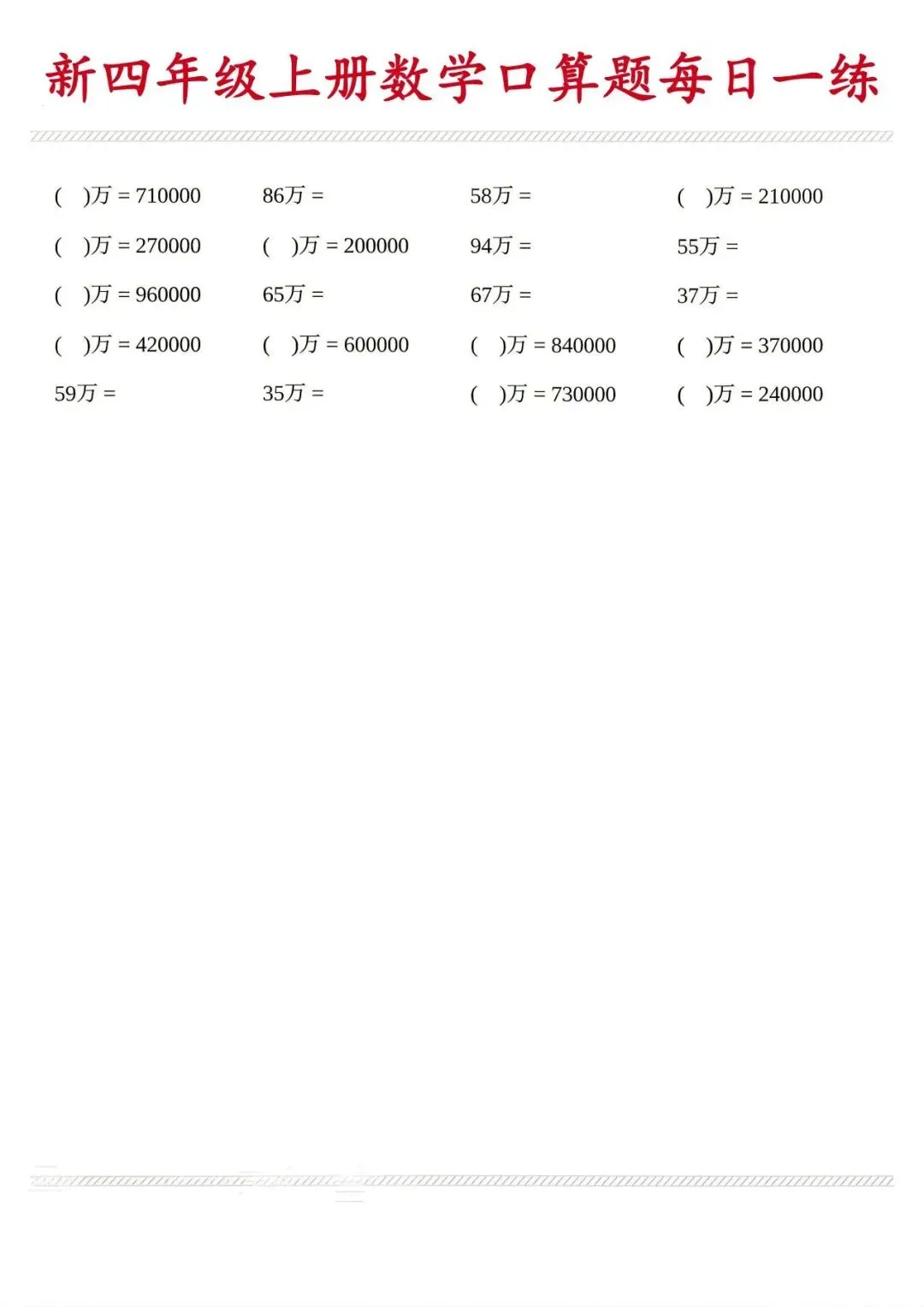 新四年级上册数学口算题每日一练

(　)万 = 710000　　86万 =　　58万 =　　(　)万 = 210000

(　)万 = 270000　　(　)万 = 200000　　94万 =　　55万 =

(　)万 = 960000　　65万 =　　67万 =　　37万 =

(　)万 = 420000　　(　)万 = 600000　　(　)万 = 840000　　(　)万 = 370000

59万 =　　35万 =　　(　)万 = 730000　　(　)万 = 240000